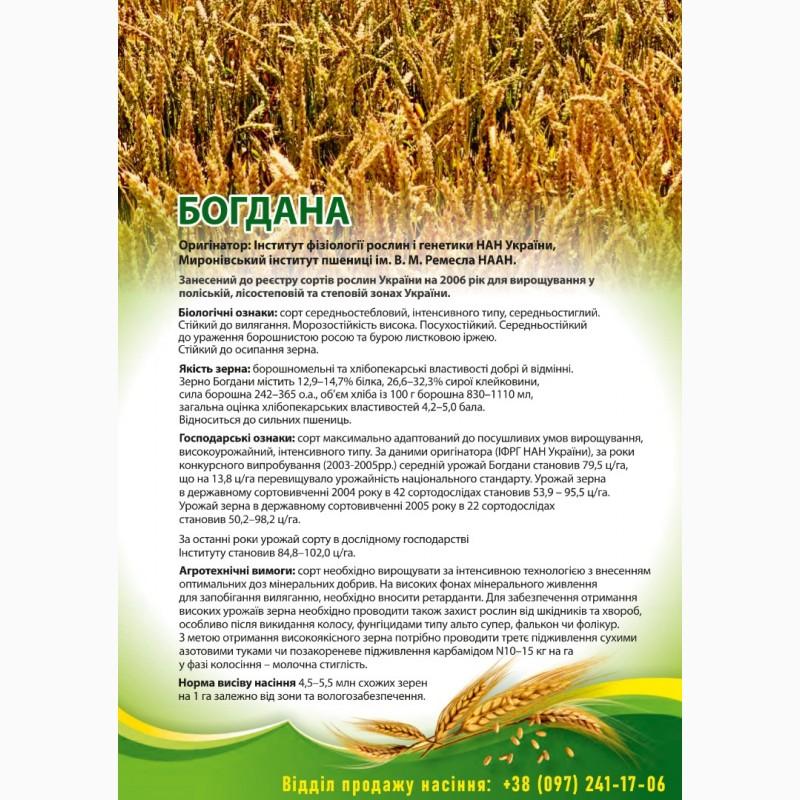 БОГДАНА

Оригінатор: Інститут фізіології рослин і генетики НАН України, Миронівський інститут пшениці ім. В. М. Ремесла НААН.

Занесений до реєстру сортів рослин України на 2006 рік для вирощування у поліській, лісостеповій та степовій зонах України.

Біологічні ознаки: сорт середньостебловий, інтенсивного типу, середньостиглий. Стійкий до вилягання. Морозостійкість висока. Посухостійкий. Середньостійкий до ураження борошнистою росою та бурою листковою іржею. Стійкий до осипання зерна.

Якість зерна: борошномельні та хлібопекарські властивості добрі й відмінні. Зерно Богдани містить 12,9–14,7% білка, 26,6–32,3% сирої клейковини, сила борошна 242–365 о.а., об'єм хліба із 100 г борошна 830–1110 мл, загальна оцінка хлібопекарських властивостей 4,2–5,0 бала. Відноситься до сильних пшениць.

Господарські ознаки: сорт максимально адаптований до посушливих умов вирощування, високоурожайний, інтенсивного типу. За даними оригінатора (ІФРГ НАН України), за роки конкурсного випробування (2003-2005рр.) середній урожай Богдани становив 79,5 ц/га, що на 13,8 ц/га перевищувало урожайність національного стандарту. Урожай зерна в державному сортовивченні 2004 року в 42 сортодослідах становив 53,9 – 95,5 ц/га. Урожай зерна в державному сортовивченні 2005 року в 22 сортодослідах становив 50,2–98,2 ц/га.

За останні роки урожай сорту в дослідному господарстві Інституту становив 84,8–102,0 ц/га.

Агротехнічні вимоги: сорт необхідно вирощувати за інтенсивною технологією з внесенням оптимальних доз мінеральних добрив. На високих фонах мінерального живлення для запобігання виляганню, необхідно вносити ретарданти. Для забезпечення отримання високих урожаїв зерна необхідно проводити також захист рослин від шкідників та хвороб, особливо після викидання колосу, фунгіцидами типу альто супер, фалькон чи фолікур. З метою отримання високоякісного зерна потрібно проводити третє підживлення сухими азотовими туками чи позакореневе підживлення карбамідом N10–15 кг на га у фазі колосіння – молочна стиглість.

Норма висіву насіння 4,5–5,5 млн схожих зерен на 1 га залежно від зони та вологозабезпечення.

Відділ продажу насіння: +38 (097) 241-17-06